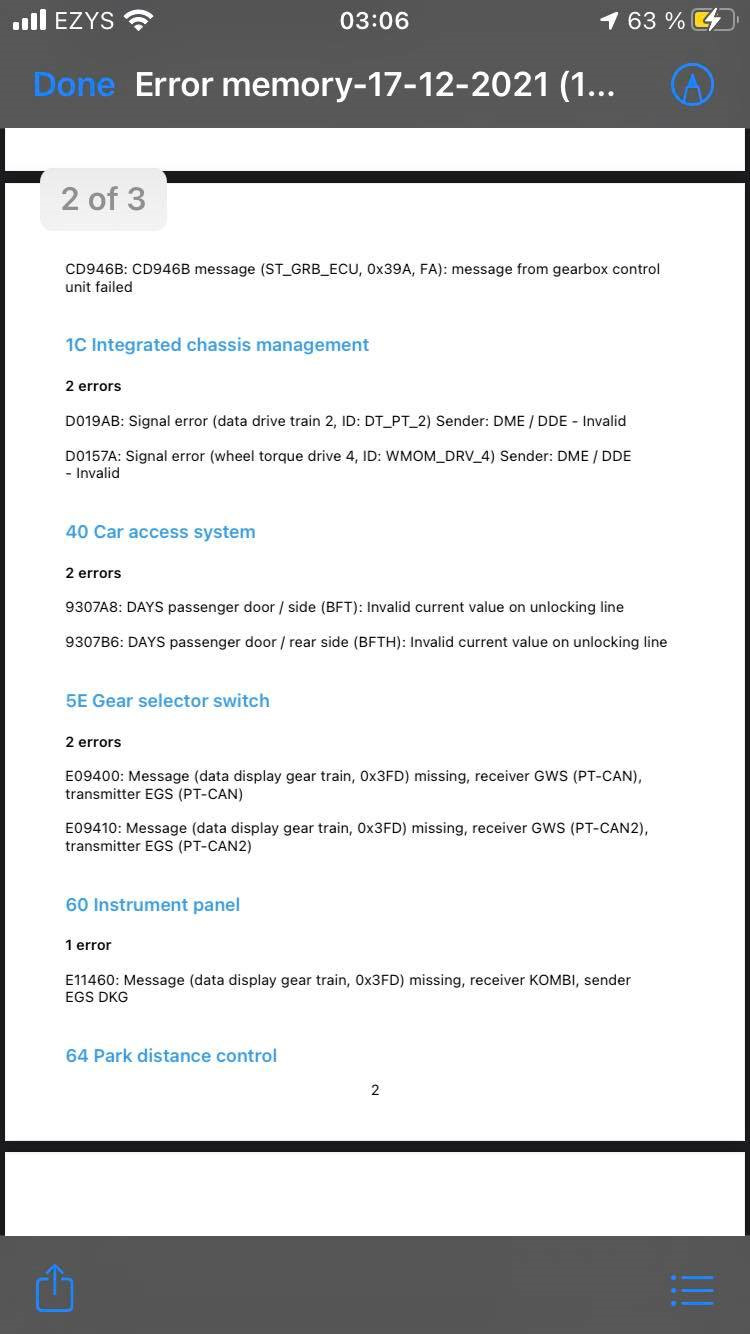 EZYS 03:06 63 %

Done Error memory-17-12-2021 (1...

2 of 3

CD946B: CD946B message (ST_GRB_ECU, 0x39A, FA): message from gearbox control unit failed

1C Integrated chassis management

2 errors

D019AB: Signal error (data drive train 2, ID: DT_PT_2) Sender: DME / DDE - Invalid

D0157A: Signal error (wheel torque drive 4, ID: WMOM_DRV_4) Sender: DME / DDE - Invalid

40 Car access system

2 errors

9307A8: DAYS passenger door / side (BFT): Invalid current value on unlocking line

9307B6: DAYS passenger door / rear side (BFTH): Invalid current value on unlocking line

5E Gear selector switch

2 errors

E09400: Message (data display gear train, 0x3FD) missing, receiver GWS (PT-CAN), transmitter EGS (PT-CAN)

E09410: Message (data display gear train, 0x3FD) missing, receiver GWS (PT-CAN2), transmitter EGS (PT-CAN2)

60 Instrument panel

1 error

E11460: Message (data display gear train, 0x3FD) missing, receiver KOMBI, sender EGS DKG

64 Park distance control

2